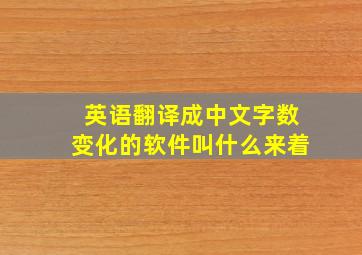 英语翻译成中文字数变化的软件叫什么来着